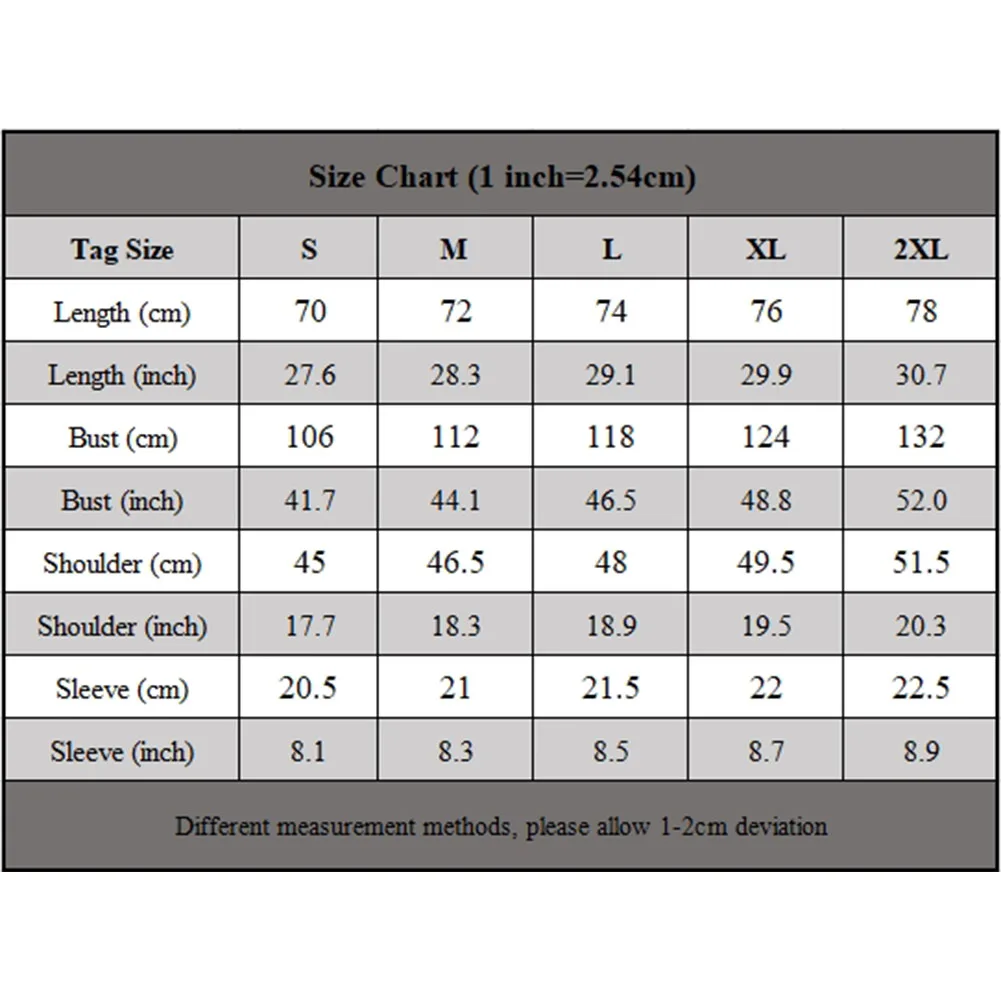 Size Chart (1 inch=2.54cm)

| Tag Size | S | M | L | XL | 2XL |
|---|---|---|---|---|---|
| Length (cm) | 70 | 72 | 74 | 76 | 78 |
| Length (inch) | 27.6 | 28.3 | 29.1 | 29.9 | 30.7 |
| Bust (cm) | 106 | 112 | 118 | 124 | 132 |
| Bust (inch) | 41.7 | 44.1 | 46.5 | 48.8 | 52.0 |
| Shoulder (cm) | 45 | 46.5 | 48 | 49.5 | 51.5 |
| Shoulder (inch) | 17.7 | 18.3 | 18.9 | 19.5 | 20.3 |
| Sleeve (cm) | 20.5 | 21 | 21.5 | 22 | 22.5 |
| Sleeve (inch) | 8.1 | 8.3 | 8.5 | 8.7 | 8.9 |

Different measurement methods, please allow 1-2cm deviation